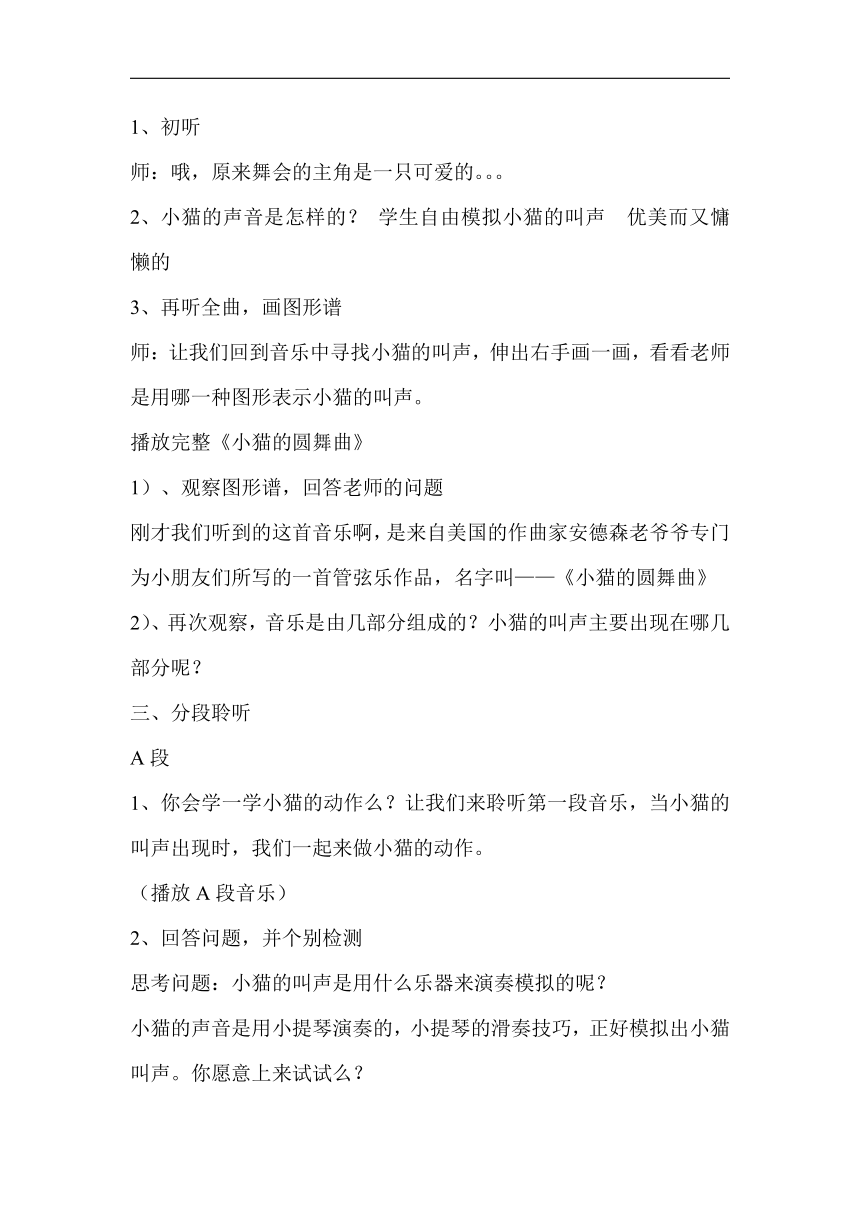 1、初听

师：哦，原来舞会的主角是一只可爱的。。。

2、小猫的声音是怎样的？ 学生自由模拟小猫的叫声 优美而又慵懒的

3、再听全曲，画图形谱

师：让我们回到音乐中寻找小猫的叫声，伸出右手画一画，看看老师是用哪一种图形表示小猫的叫声。

播放完整《小猫的圆舞曲》

1）、观察图形谱，回答老师的问题

刚才我们听到的这首音乐啊，是来自美国的作曲家安德森老爷爷专门为小朋友们所写的一首管弦乐作品，名字叫——《小猫的圆舞曲》

2)、再次观察，音乐是由几部分组成的？小猫的叫声主要出现在哪几部分呢？

三、分段聆听

A 段

1、你会学一学小猫的动作么？让我们来聆听第一段音乐，当小猫的叫声出现时，我们一起来做小猫的动作。

（播放 A 段音乐）

2、回答问题，并个别检测

思考问题：小猫的叫声是用什么乐器来演奏模拟的呢？

小猫的声音是用小提琴演奏的，小提琴的滑奏技巧，正好模拟出小猫叫声。你愿意上来试试么？